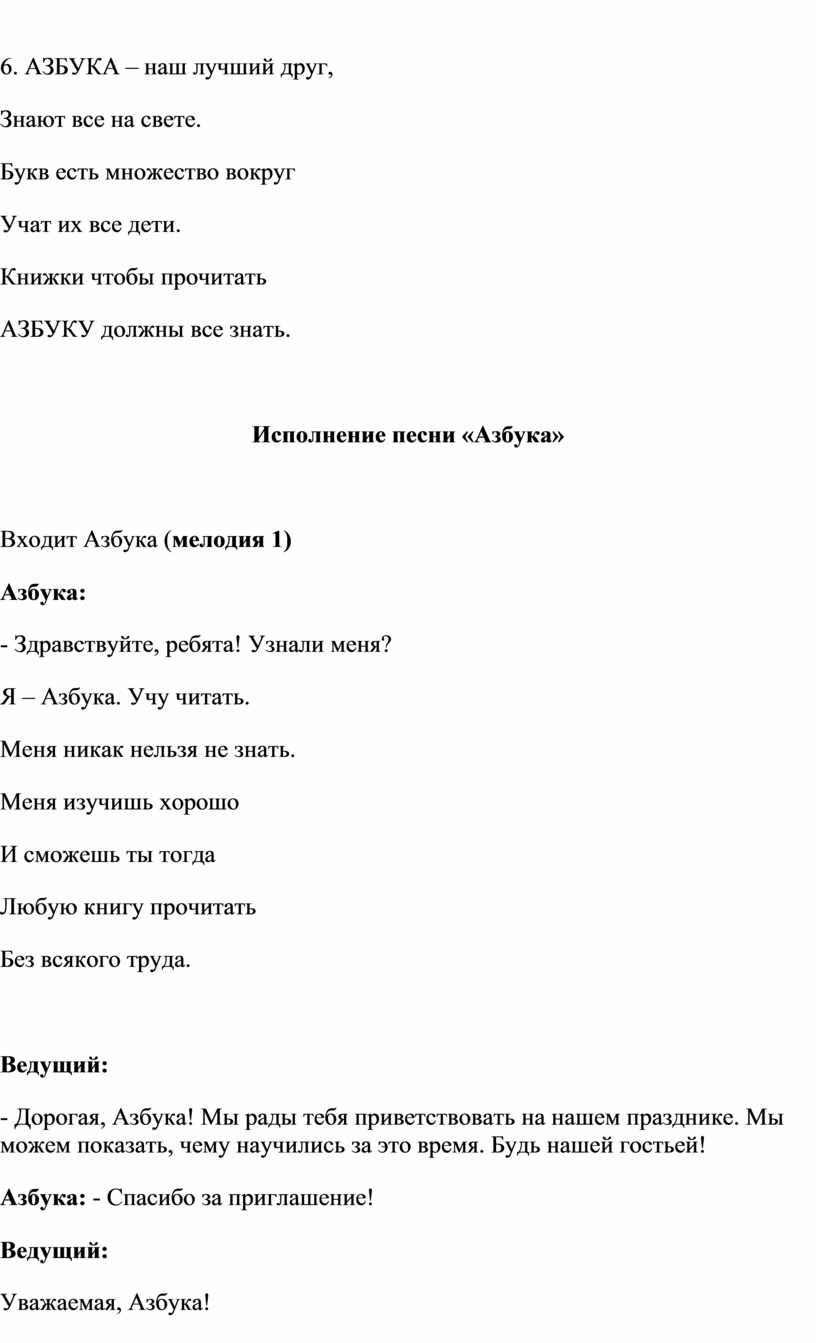 6. АЗБУКА – наш лучший друг,

Знают все на свете.

Букв есть множество вокруг

Учат их все дети.

Книжки чтобы прочитать

АЗБУКУ должны все знать.

Исполнение песни «Азбука»

Входит Азбука (мелодия 1)

Азбука:

- Здравствуйте, ребята! Узнали меня?

Я – Азбука. Учу читать.

Меня никак нельзя не знать.

Меня изучишь хорошо

И сможешь ты тогда

Любую книгу прочитать

Без всякого труда.

Ведущий:

- Дорогая, Азбука! Мы рады тебя приветствовать на нашем празднике. Мы можем показать, чему научились за это время. Будь нашей гостьей!

Азбука: - Спасибо за приглашение!

Ведущий:

Уважаемая, Азбука!